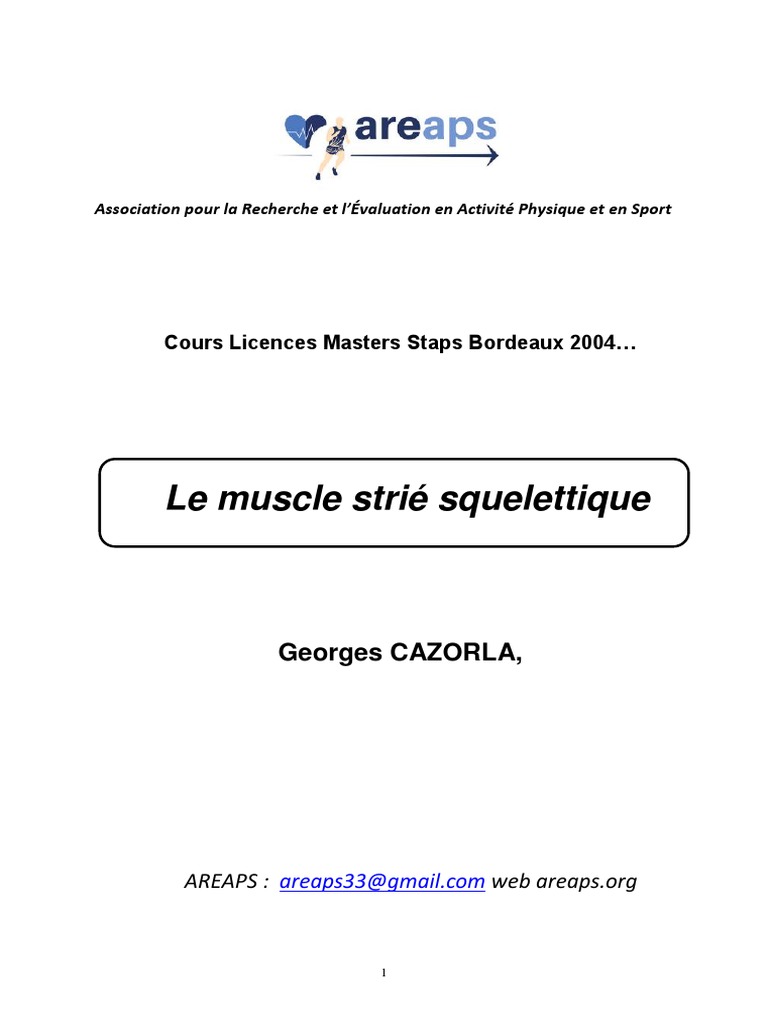 areaps

Association pour la Recherche et l'Évaluation en Activité Physique et en Sport

Cours Licences Masters Staps Bordeaux 2004…

Le muscle strié squelettique

Georges CAZORLA,

AREAPS : areaps33@gmail.com web areaps.org

1